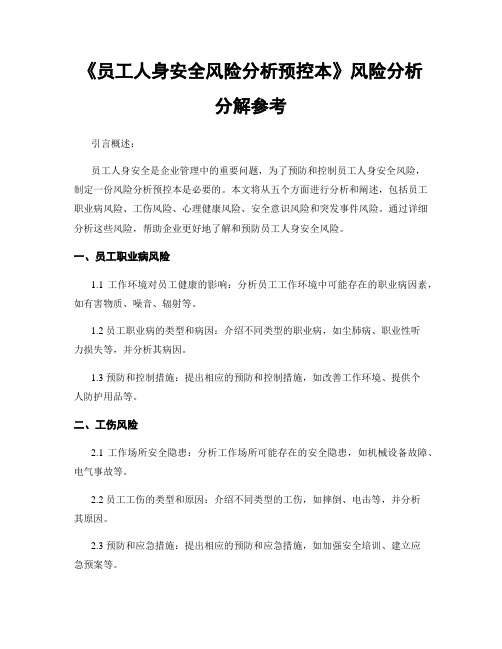 《员工人身安全风险分析预控本》风险分析分解参考

引言概述：

员工人身安全是企业管理中的重要问题，为了预防和控制员工人身安全风险，制定一份风险分析预控本是必要的。本文将从五个方面进行分析和阐述，包括员工职业病风险、工伤风险、心理健康风险、安全意识风险和突发事件风险。通过详细分析这些风险，帮助企业更好地了解和预防员工人身安全风险。

一、员工职业病风险

1.1 工作环境对员工健康的影响：分析员工工作环境中可能存在的职业病因素，如有害物质、噪音、辐射等。

1.2 员工职业病的类型和病因：介绍不同类型的职业病，如尘肺病、职业性听力损失等，并分析其病因。

1.3 预防和控制措施：提出相应的预防和控制措施，如改善工作环境、提供个人防护用品等。

二、工伤风险

2.1 工作场所安全隐患：分析工作场所可能存在的安全隐患，如机械设备故障、电气事故等。

2.2 员工工伤的类型和原因：介绍不同类型的工伤，如摔倒、电击等，并分析其原因。

2.3 预防和应急措施：提出相应的预防和应急措施，如加强安全培训、建立应急预案等。